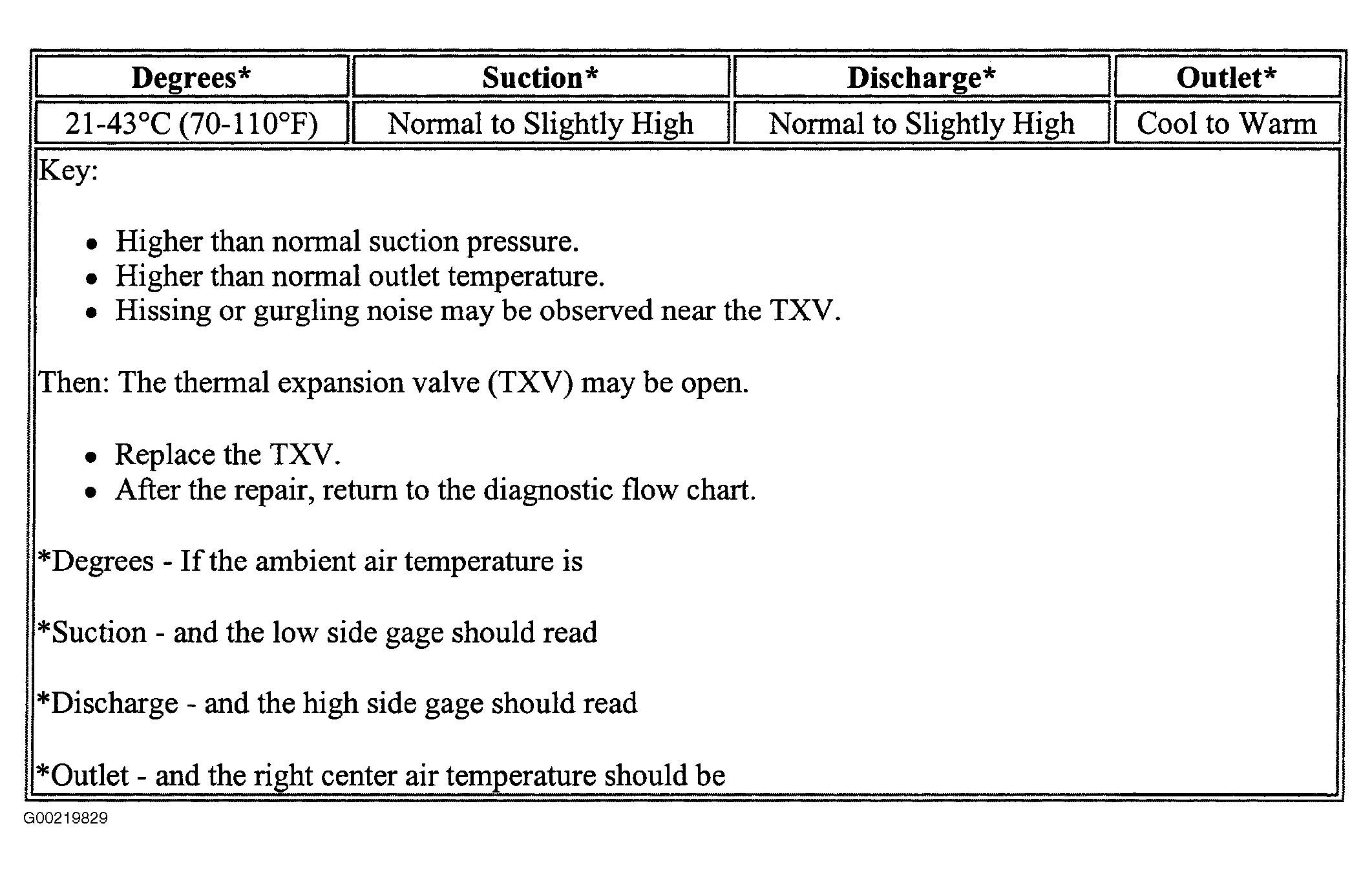 | Degrees* | Suction* | Discharge* | Outlet* |
|---|---|---|---|
| 21-43°C (70-110°F) | Normal to Slightly High | Normal to Slightly High | Cool to Warm |

Key:

- Higher than normal suction pressure.
- Higher than normal outlet temperature.
- Hissing or gurgling noise may be observed near the TXV.

Then: The thermal expansion valve (TXV) may be open.

- Replace the TXV.
- After the repair, return to the diagnostic flow chart.

*Degrees - If the ambient air temperature is

*Suction - and the low side gage should read

*Discharge - and the high side gage should read

*Outlet - and the right center air temperature should be

G00219829